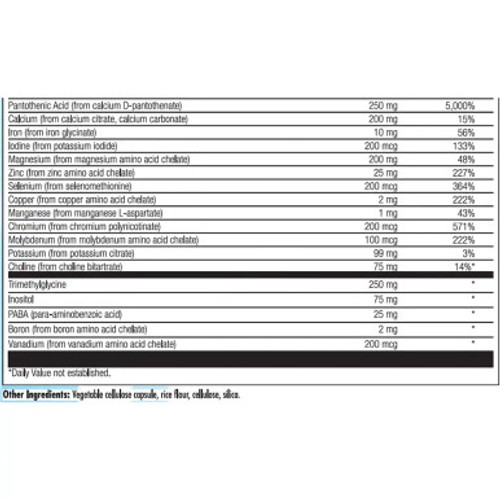 | Pantothenic Acid (from calcium D-pantothenate) | 250 mg | 5,000% |
|---|---|---|
| Calcium (from calcium citrate, calcium carbonate) | 200 mg | 15% |
| Iron (from iron glycinate) | 10 mg | 56% |
| Iodine (from potassium iodide) | 200 mcg | 133% |
| Magnesium (from magnesium amino acid chelate) | 200 mg | 48% |
| Zinc (from zinc amino acid chelate) | 25 mg | 227% |
| Selenium (from selenomethionine) | 200 mcg | 364% |
| Copper (from copper amino acid chelate) | 2 mg | 222% |
| Manganese (from manganese L-aspartate) | 1 mg | 43% |
| Chromium (from chromium polynicotinate) | 200 mcg | 571% |
| Molybdenum (from molybdenum amino acid chelate) | 100 mcg | 222% |
| Potassium (from potassium citrate) | 99 mg | 3% |
| Choline (from choline bitartrate) | 75 mg | 14%* |
| Trimethylglycine | 250 mg | * |
| Inositol | 75 mg | * |
| PABA (para-aminobenzoic acid) | 25 mg | * |
| Boron (from boron amino acid chelate) | 2 mg | * |
| Vanadium (from vanadium amino acid chelate) | 200 mcg | * |

*Daily Value not established.

Other Ingredients: Vegetable cellulose capsule, rice flour, cellulose, silica.